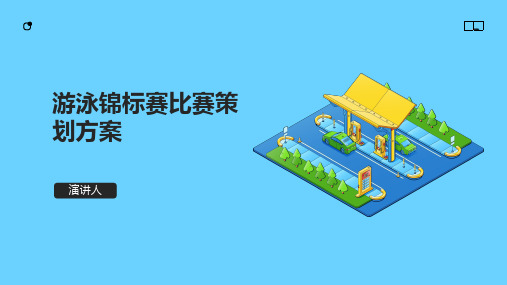 游泳锦标赛比赛策划方案

演讲人